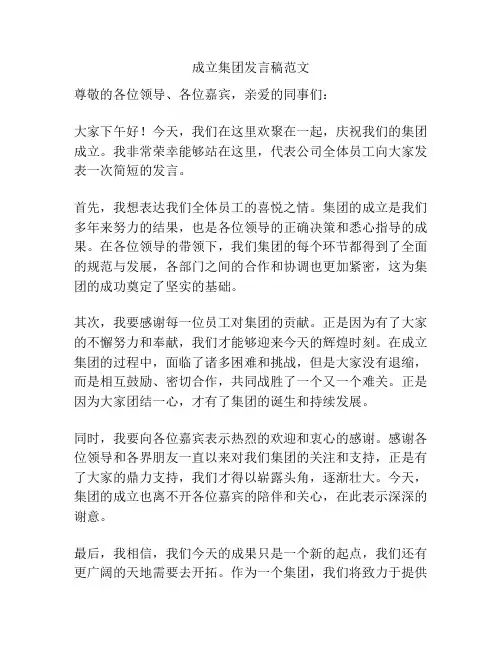 成立集团发言稿范文

尊敬的各位领导、各位嘉宾，亲爱的同事们：

大家下午好！今天，我们在这里欢聚在一起，庆祝我们的集团成立。我非常荣幸能够站在这里，代表公司全体员工向大家发表一次简短的发言。

首先，我想表达我们全体员工的喜悦之情。集团的成立是我们多年来努力的结果，也是各位领导的正确决策和悉心指导的成果。在各位领导的带领下，我们集团的每个环节都得到了全面的规范与发展，各部门之间的合作和协调也更加紧密，这为集团的成功奠定了坚实的基础。

其次，我要感谢每一位员工对集团的贡献。正是因为有了大家的不懈努力和奉献，我们才能够迎来今天的辉煌时刻。在成立集团的过程中，面临了诸多困难和挑战，但是大家没有退缩，而是相互鼓励、密切合作，共同战胜了一个又一个难关。正是因为大家团结一心，才有了集团的诞生和持续发展。

同时，我要向各位嘉宾表示热烈的欢迎和衷心的感谢。感谢各位领导和各界朋友一直以来对我们集团的关注和支持，正是有了大家的鼎力支持，我们才得以崭露头角，逐渐壮大。今天，集团的成立也离不开各位嘉宾的陪伴和关心，在此表示深深的谢意。

最后，我相信，我们今天的成果只是一个新的起点，我们还有更广阔的天地需要去开拓。作为一个集团，我们将致力于提供